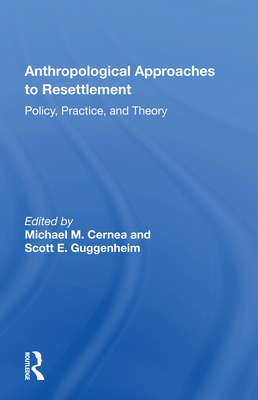 Anthropological Approaches to Resettlement

Policy, Practice, and Theory

Edited by
Michael M. Cernea and
Scott E. Guggenheim

ROUTLEDGE